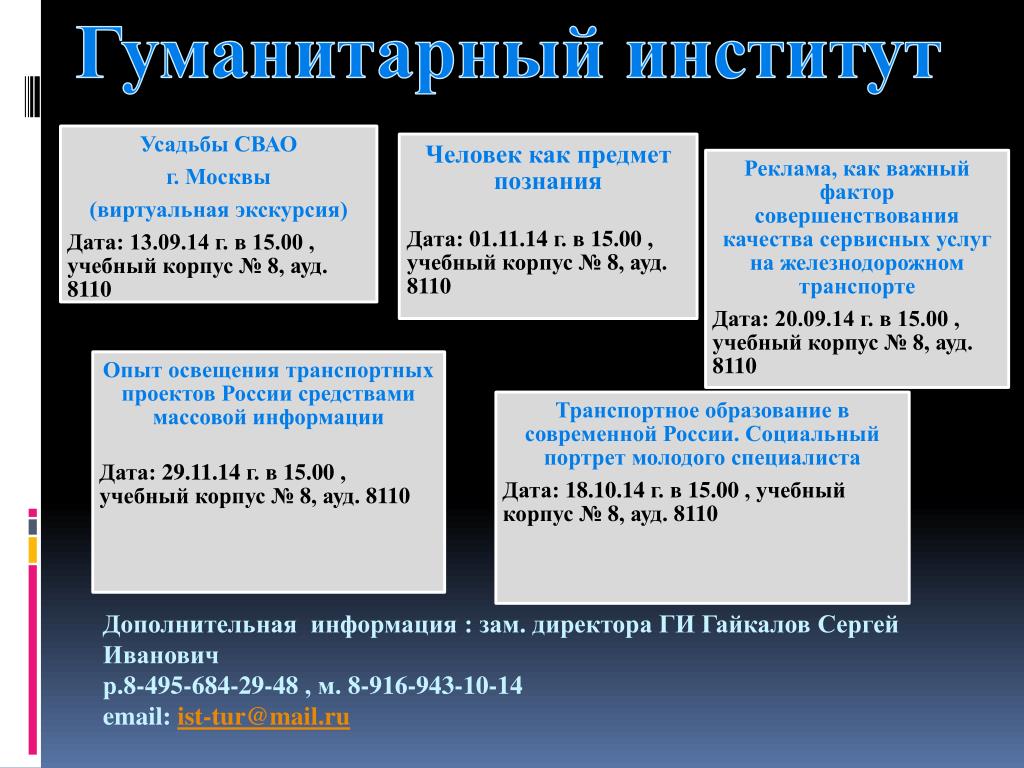 Гуманитарный институт

Усадьбы СВАО
г. Москвы
(виртуальная экскурсия)
Дата: 13.09.14 г. в 15.00 , учебный корпус № 8, ауд. 8110

Человек как предмет познания
Дата: 01.11.14 г. в 15.00 , учебный корпус № 8, ауд. 8110

Реклама, как важный фактор совершенствования качества сервисных услуг на железнодорожном транспорте
Дата: 20.09.14 г. в 15.00 , учебный корпус № 8, ауд. 8110

Опыт освещения транспортных проектов России средствами массовой информации
Дата: 29.11.14 г. в 15.00 , учебный корпус № 8, ауд. 8110

Транспортное образование в современной России. Социальный портрет молодого специалиста
Дата: 18.10.14 г. в 15.00 , учебный корпус № 8, ауд. 8110

Дополнительная информация : зам. директора ГИ Гайкалов Сергей Иванович
р.8-495-684-29-48 , м. 8-916-943-10-14
email: ist-tur@mail.ru